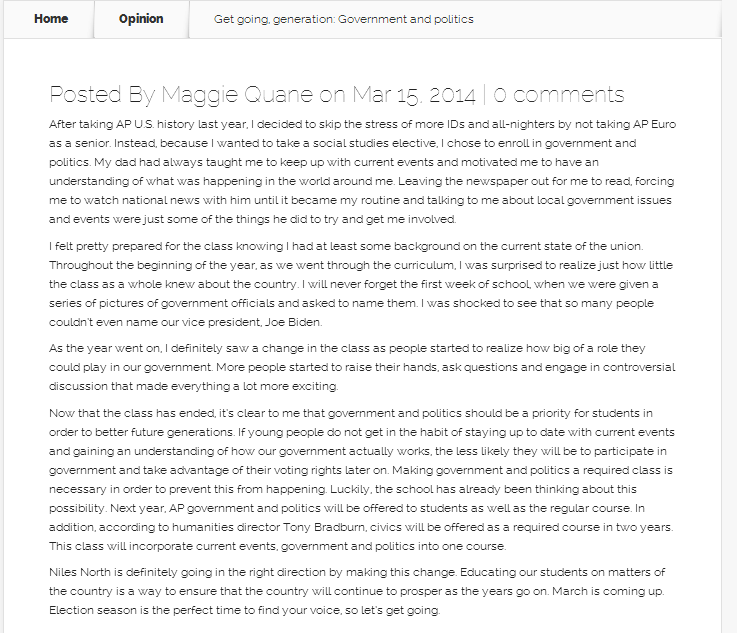 Home
Opinion
Get going, generation: Government and politics

Posted By Maggie Quane on Mar 15, 2014 | 0 comments

After taking AP U.S. history last year, I decided to skip the stress of more IDs and all-nighters by not taking AP Euro as a senior. Instead, because I wanted to take a social studies elective, I chose to enroll in government and politics. My dad had always taught me to keep up with current events and motivated me to have an understanding of what was happening in the world around me. Leaving the newspaper out for me to read, forcing me to watch national news with him until it became my routine and talking to me about local government issues and events were just some of the things he did to try and get me involved.

I felt pretty prepared for the class knowing I had at least some background on the current state of the union. Throughout the beginning of the year, as we went through the curriculum, I was surprised to realize just how little the class as a whole knew about the country. I will never forget the first week of school, when we were given a series of pictures of government officials and asked to name them. I was shocked to see that so many people couldn't even name our vice president, Joe Biden.

As the year went on, I definitely saw a change in the class as people started to realize how big of a role they could play in our government. More people started to raise their hands, ask questions and engage in controversial discussion that made everything a lot more exciting.

Now that the class has ended, it's clear to me that government and politics should be a priority for students in order to better future generations. If young people do not get in the habit of staying up to date with current events and gaining an understanding of how our government actually works, the less likely they will be to participate in government and take advantage of their voting rights later on. Making government and politics a required class is necessary in order to prevent this from happening. Luckily, the school has already been thinking about this possibility. Next year, AP government and politics will be offered to students as well as the regular course. In addition, according to humanities director Tony Bradburn, civics will be offered as a required course in two years. This class will incorporate current events, government and politics into one course.

Niles North is definitely going in the right direction by making this change. Educating our students on matters of the country is a way to ensure that the country will continue to prosper as the years go on. March is coming up. Election season is the perfect time to find your voice, so let's get going.